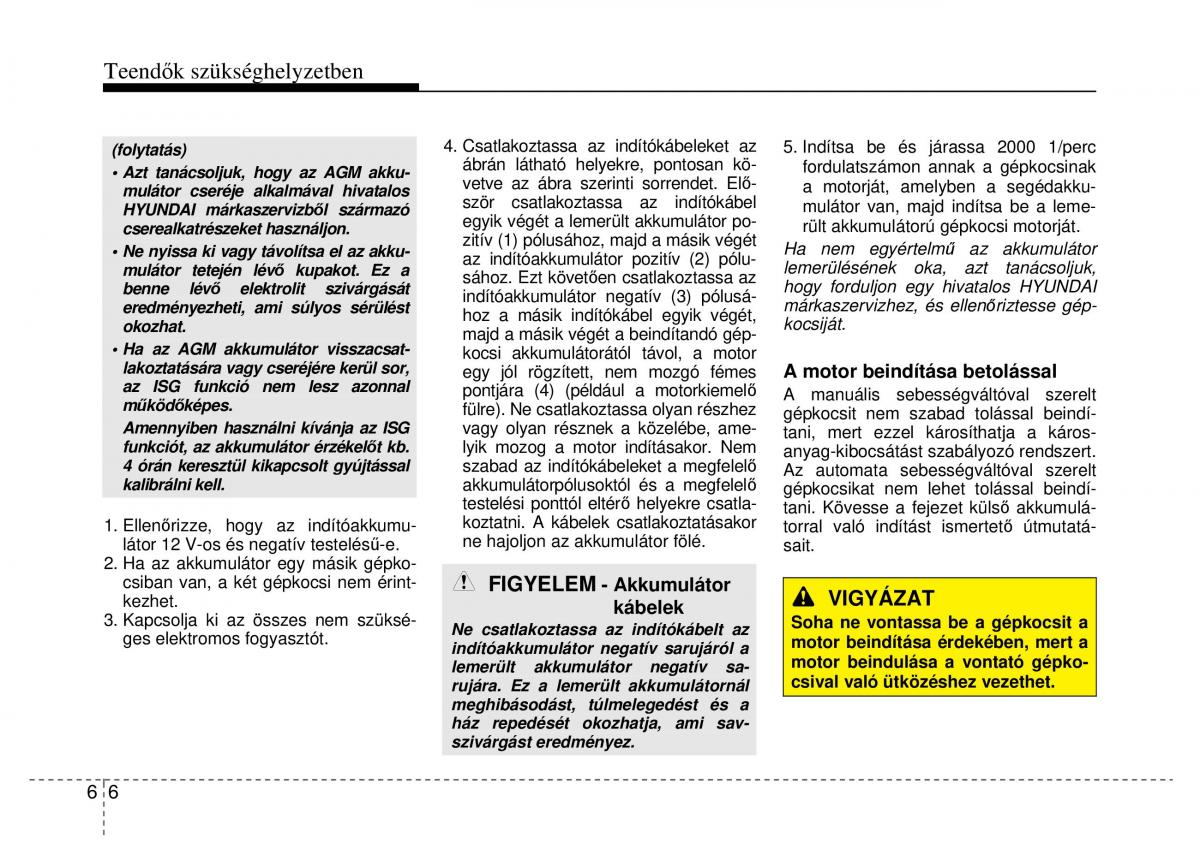 Teendők szükséghelyzetben

(folytatás)

• Azt tanácsoljuk, hogy az AGM akkumulátor cseréje alkalmával hivatalos HYUNDAI márkaszervizből származó cserealkatrészeket használjon.

• Ne nyissa ki vagy távolítsa el az akkumulátor tetején lévő kupakot. Ez a benne lévő elektrolit szivárgását eredményezheti, ami súlyos sérülést okozhat.

• Ha az AGM akkumulátor visszacsatlakoztatására vagy cseréjére kerül sor, az ISG funkció nem lesz azonnal működőképes.

Amennyiben használni kívánja az ISG funkciót, az akkumulátor érzékelőt kb. 4 órán keresztül kikapcsolt gyújtással kalibrálni kell.

1. Ellenőrizze, hogy az indítóakkumulátor 12 V-os és negatív testelésű-e.
2. Ha az akkumulátor egy másik gépkocsiban van, a két gépkocsi nem érintkezhet.
3. Kapcsolja ki az összes nem szükséges elektromos fogyasztót.

4. Csatlakoztassa az indítókábeleket az ábrán látható helyekre, pontosan követve az ábra szerinti sorrendet. Először csatlakoztassa az indítókábel egyik végét a lemerült akkumulátor pozitív (1) pólusához, majd a másik végét az indítóakkumulátor pozitív (2) pólusához. Ezt követően csatlakoztassa az indítóakkumulátor negatív (3) pólusához a másik indítókábel egyik végét, majd a másik végét a beindítandó gépkocsi akkumulátorától távol, a motor egy jól rögzített, nem mozgó fémes pontjára (4) (például a motorkiemelő fülre). Ne csatlakoztassa olyan részhez vagy olyan résznek a közelébe, amelyik mozog a motor indításakor. Nem szabad az indítókábeleket a megfelelő akkumulátorpólusoktól és a megfelelő testelési ponttól eltérő helyekre csatlakoztatni. A kábelek csatlakoztatásakor ne hajoljon az akkumulátor fölé.

FIGYELEM - Akkumulátor kábelek

Ne csatlakoztassa az indítókábelt az indítóakkumulátor negatív sarujáról a lemerült akkumulátor negatív sarujára. Ez a lemerült akkumulátornál meghibásodást, túlmelegedést és a ház repedését okozhatja, ami savszivárgást eredményez.

5. Indítsa be és járassa 2000 1/perc fordulatszámon annak a gépkocsinak a motorját, amelyben a segédakkumulátor van, majd indítsa be a lemerült akkumulátorú gépkocsi motorját.

Ha nem egyértelmű az akkumulátor lemerülésének oka, azt tanácsoljuk, hogy forduljon egy hivatalos HYUNDAI márkaszervizhez, és ellenőriztesse gépkocsiját.

A motor beindítása betolással

A manuális sebességváltóval szerelt gépkocsit nem szabad tolással beindítani, mert ezzel károsíthatja a károsanyag-kibocsátást szabályozó rendszert. Az automata sebességváltóval szerelt gépkocsikat nem lehet tolással beindítani. Kövesse a fejezet külső akkumulátorral való indítást ismertető útmutatásait.

VIGYÁZAT

Soha ne vontassa be a gépkocsit a motor beindítása érdekében, mert a motor beindulása a vontató gépkocsival való ütközéshez vezethet.

6 6